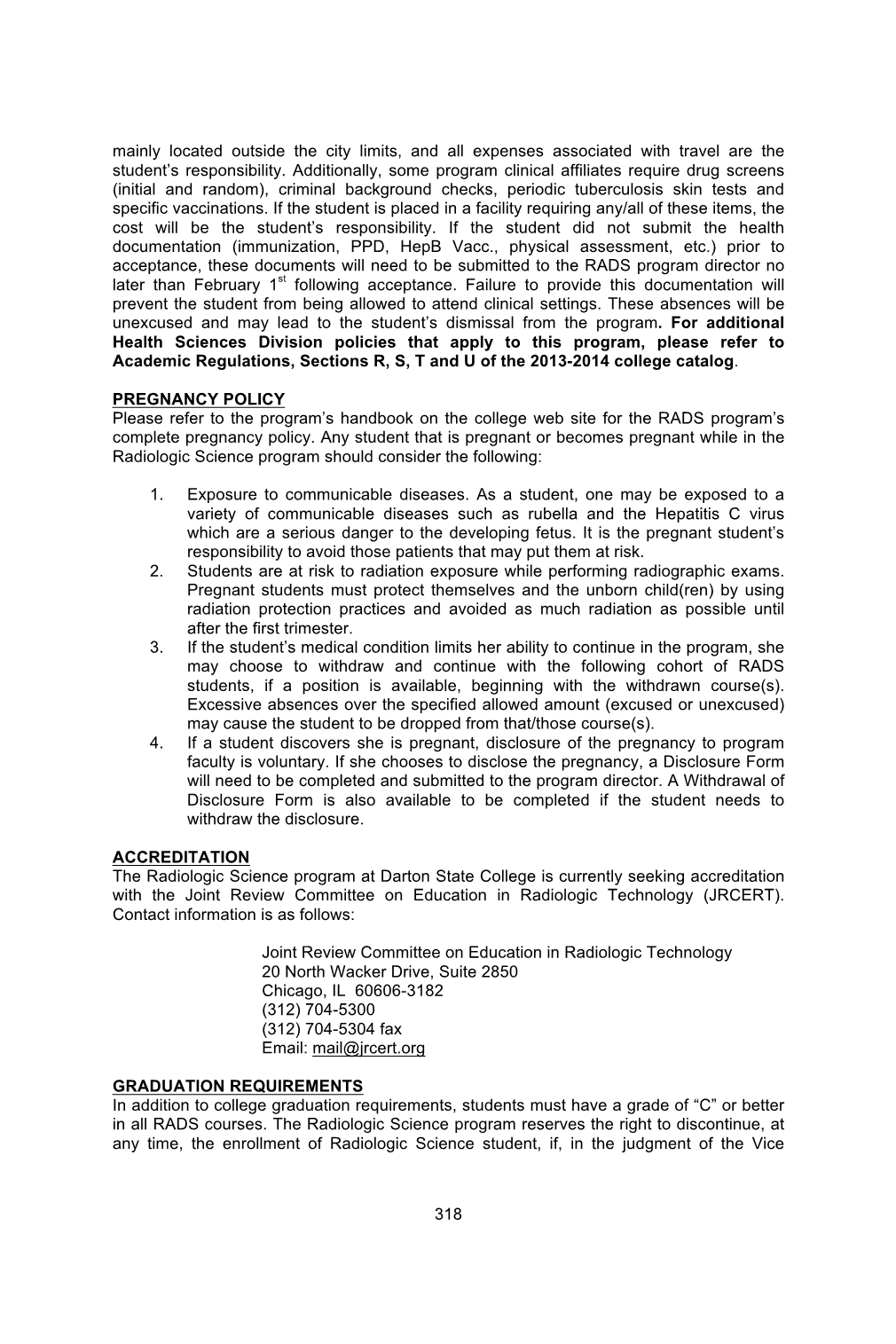 mainly located outside the city limits, and all expenses associated with travel are the student's responsibility. Additionally, some program clinical affiliates require drug screens (initial and random), criminal background checks, periodic tuberculosis skin tests and specific vaccinations. If the student is placed in a facility requiring any/all of these items, the cost will be the student's responsibility. If the student did not submit the health documentation (immunization, PPD, HepB Vacc., physical assessment, etc.) prior to acceptance, these documents will need to be submitted to the RADS program director no later than February 1$^{st}$ following acceptance. Failure to provide this documentation will prevent the student from being allowed to attend clinical settings. These absences will be unexcused and may lead to the student's dismissal from the program. For additional Health Sciences Division policies that apply to this program, please refer to Academic Regulations, Sections R, S, T and U of the 2013-2014 college catalog.

PREGNANCY POLICY
Please refer to the program's handbook on the college web site for the RADS program's complete pregnancy policy. Any student that is pregnant or becomes pregnant while in the Radiologic Science program should consider the following:

1. Exposure to communicable diseases. As a student, one may be exposed to a variety of communicable diseases such as rubella and the Hepatitis C virus which are a serious danger to the developing fetus. It is the pregnant student's responsibility to avoid those patients that may put them at risk.
2. Students are at risk to radiation exposure while performing radiographic exams. Pregnant students must protect themselves and the unborn child(ren) by using radiation protection practices and avoided as much radiation as possible until after the first trimester.
3. If the student's medical condition limits her ability to continue in the program, she may choose to withdraw and continue with the following cohort of RADS students, if a position is available, beginning with the withdrawn course(s). Excessive absences over the specified allowed amount (excused or unexcused) may cause the student to be dropped from that/those course(s).
4. If a student discovers she is pregnant, disclosure of the pregnancy to program faculty is voluntary. If she chooses to disclose the pregnancy, a Disclosure Form will need to be completed and submitted to the program director. A Withdrawal of Disclosure Form is also available to be completed if the student needs to withdraw the disclosure.

ACCREDITATION
The Radiologic Science program at Darton State College is currently seeking accreditation with the Joint Review Committee on Education in Radiologic Technology (JRCERT). Contact information is as follows:

Joint Review Committee on Education in Radiologic Technology
20 North Wacker Drive, Suite 2850
Chicago, IL 60606-3182
(312) 704-5300
(312) 704-5304 fax
Email: mail@jrcert.org

GRADUATION REQUIREMENTS
In addition to college graduation requirements, students must have a grade of "C" or better in all RADS courses. The Radiologic Science program reserves the right to discontinue, at any time, the enrollment of Radiologic Science student, if, in the judgment of the Vice

318